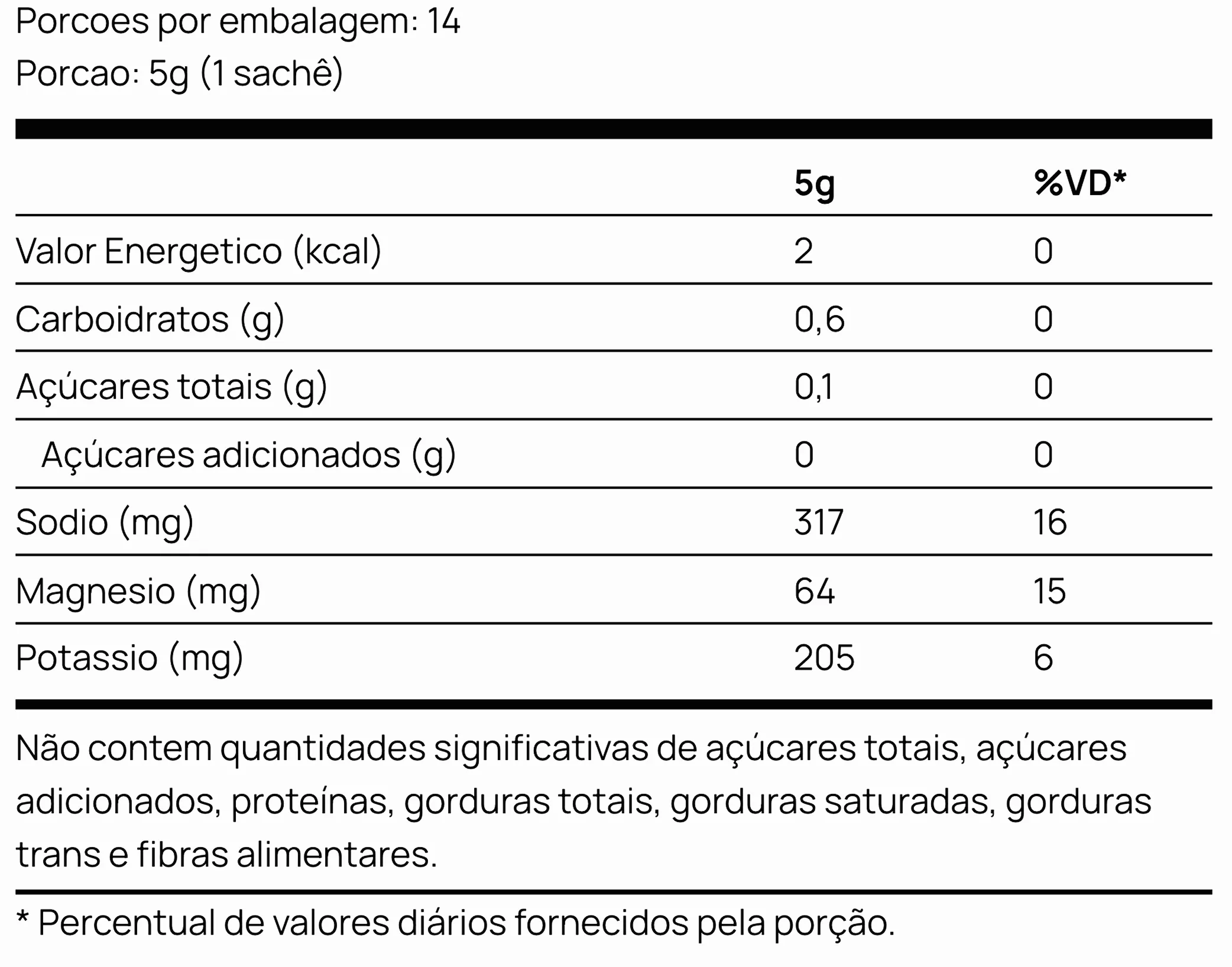 Porcoes por embalagem: 14
Porcao: 5g (1 sachê)

| | 5g | %VD* |
|---|---|---|
| Valor Energetico (kcal) | 2 | 0 |
| Carboidratos (g) | 0,6 | 0 |
| Açúcares totais (g) | 0,1 | 0 |
| Açúcares adicionados (g) | 0 | 0 |
| Sodio (mg) | 317 | 16 |
| Magnesio (mg) | 64 | 15 |
| Potassio (mg) | 205 | 6 |

Não contem quantidades significativas de açúcares totais, açúcares adicionados, proteínas, gorduras totais, gorduras saturadas, gorduras trans e fibras alimentares.

* Percentual de valores diários fornecidos pela porção.